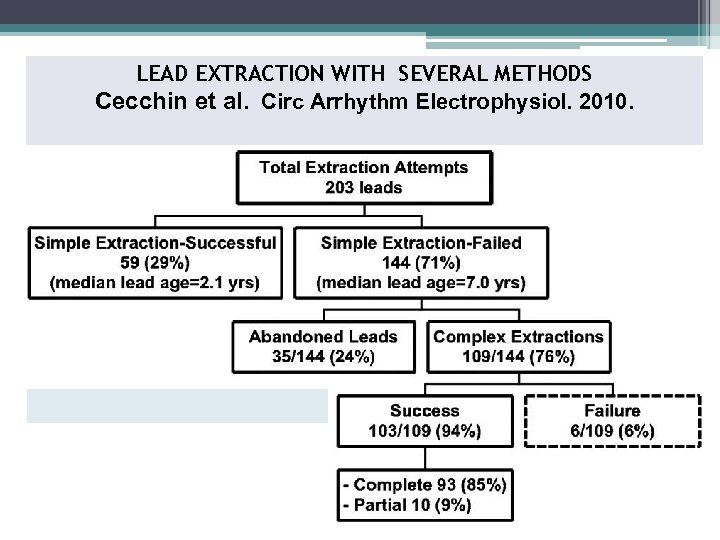 LEAD EXTRACTION WITH SEVERAL METHODS
Cecchin et al. Circ Arrhythm Electrophysiol. 2010.

Total Extraction Attempts
203 leads

Simple Extraction-Successful
59 (29%)
(median lead age=2.1 yrs)

Simple Extraction-Failed
144 (71%)
(median lead age=7.0 yrs)

Abandoned Leads
35/144 (24%)

Complex Extractions
109/144 (76%)

Success
103/109 (94%)

Failure
6/109 (6%)

- Complete 93 (85%)
- Partial 10 (9%)